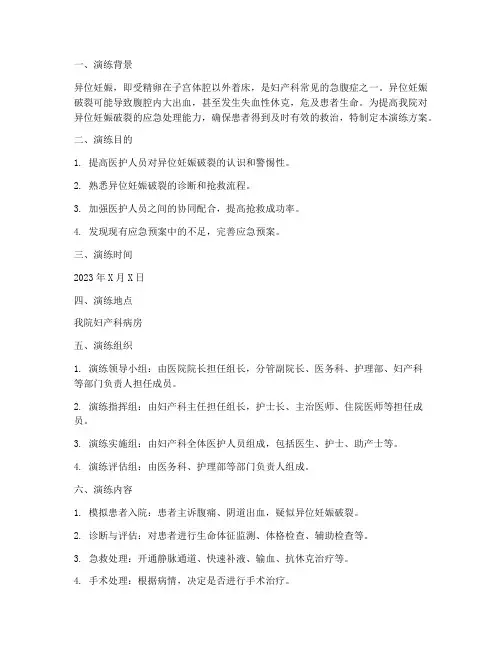 一、演练背景

异位妊娠，即受精卵在子宫体腔以外着床，是妇产科常见的急腹症之一。异位妊娠破裂可能导致腹腔内大出血，甚至发生失血性休克，危及患者生命。为提高我院对异位妊娠破裂的应急处理能力，确保患者得到及时有效的救治，特制定本演练方案。

二、演练目的

1. 提高医护人员对异位妊娠破裂的认识和警惕性。

2. 熟悉异位妊娠破裂的诊断和抢救流程。

3. 加强医护人员之间的协同配合，提高抢救成功率。

4. 发现现有应急预案中的不足，完善应急预案。

三、演练时间

2023 年 X 月 X 日

四、演练地点

我院妇产科病房

五、演练组织

1. 演练领导小组：由医院院长担任组长，分管副院长、医务科、护理部、妇产科等部门负责人担任成员。

2. 演练指挥组：由妇产科主任担任组长，护士长、主治医师、住院医师等担任成员。

3. 演练实施组：由妇产科全体医护人员组成，包括医生、护士、助产士等。

4. 演练评估组：由医务科、护理部等部门负责人组成。

六、演练内容

1. 模拟患者入院：患者主诉腹痛、阴道出血，疑似异位妊娠破裂。

2. 诊断与评估：对患者进行生命体征监测、体格检查、辅助检查等。

3. 急救处理：开通静脉通道、快速补液、输血、抗休克治疗等。

4. 手术处理：根据病情，决定是否进行手术治疗。